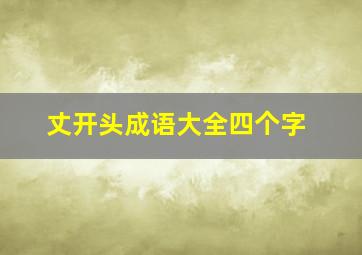 丈开头成语大全四个字